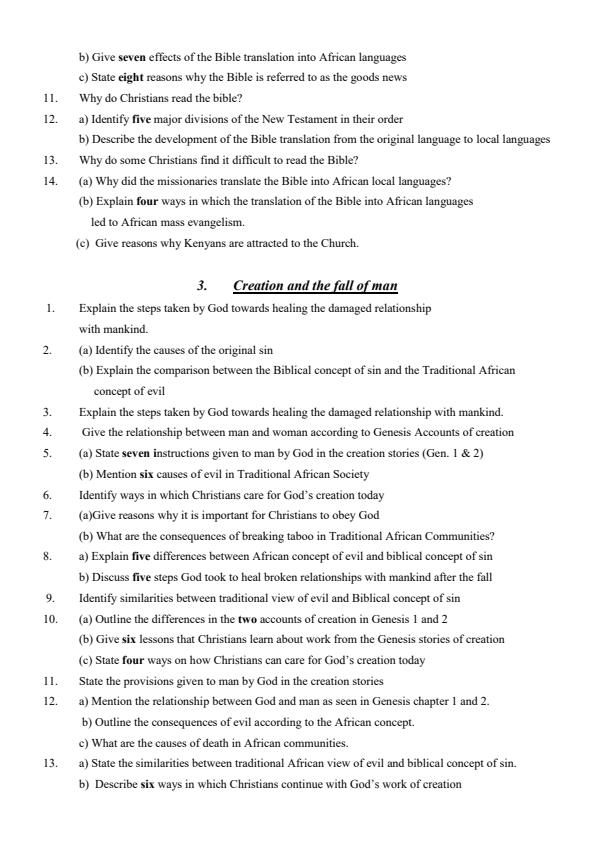 b) Give seven effects of the Bible translation into African languages

c) State eight reasons why the Bible is referred to as the goods news

11. Why do Christians read the bible?

12. a) Identify five major divisions of the New Testament in their order

b) Describe the development of the Bible translation from the original language to local languages

13. Why do some Christians find it difficult to read the Bible?

14. (a) Why did the missionaries translate the Bible into African local languages?

(b) Explain four ways in which the translation of the Bible into African languages led to African mass evangelism.

(c) Give reasons why Kenyans are attracted to the Church.

3. Creation and the fall of man

1. Explain the steps taken by God towards healing the damaged relationship with mankind.

2. (a) Identify the causes of the original sin

(b) Explain the comparison between the Biblical concept of sin and the Traditional African concept of evil

3. Explain the steps taken by God towards healing the damaged relationship with mankind.

4. Give the relationship between man and woman according to Genesis Accounts of creation

5. (a) State seven instructions given to man by God in the creation stories (Gen. 1 & 2)

(b) Mention six causes of evil in Traditional African Society

6. Identify ways in which Christians care for God's creation today

7. (a)Give reasons why it is important for Christians to obey God

(b) What are the consequences of breaking taboo in Traditional African Communities?

8. a) Explain five differences between African concept of evil and biblical concept of sin

b) Discuss five steps God took to heal broken relationships with mankind after the fall

9. Identify similarities between traditional view of evil and Biblical concept of sin

10. (a) Outline the differences in the two accounts of creation in Genesis 1 and 2

(b) Give six lessons that Christians learn about work from the Genesis stories of creation

(c) State four ways on how Christians can care for God's creation today

11. State the provisions given to man by God in the creation stories

12. a) Mention the relationship between God and man as seen in Genesis chapter 1 and 2.

b) Outline the consequences of evil according to the African concept.

c) What are the causes of death in African communities.

13. a) State the similarities between traditional African view of evil and biblical concept of sin.

b) Describe six ways in which Christians continue with God's work of creation